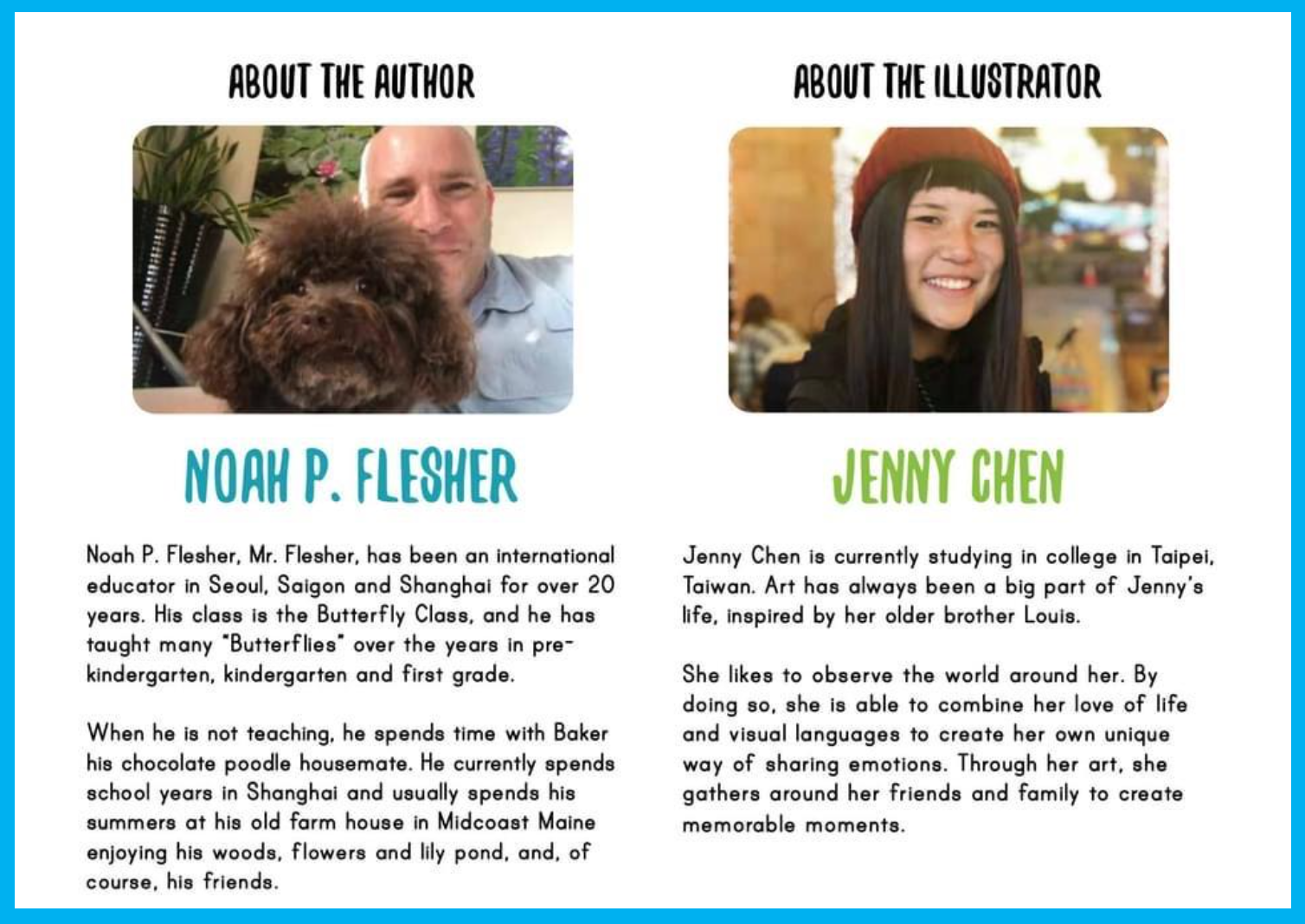 ABOUT THE AUTHOR

NOAH P. FLESHER

Noah P. Flesher, Mr. Flesher, has been an international educator in Seoul, Saigon and Shanghai for over 20 years. His class is the Butterfly Class, and he has taught many "Butterflies" over the years in pre-kindergarten, kindergarten and first grade.

When he is not teaching, he spends time with Baker his chocolate poodle housemate. He currently spends school years in Shanghai and usually spends his summers at his old farm house in Midcoast Maine enjoying his woods, flowers and lily pond, and, of course, his friends.

ABOUT THE ILLUSTRATOR

JENNY CHEN

Jenny Chen is currently studying in college in Taipei, Taiwan. Art has always been a big part of Jenny's life, inspired by her older brother Louis.

She likes to observe the world around her. By doing so, she is able to combine her love of life and visual languages to create her own unique way of sharing emotions. Through her art, she gathers around her friends and family to create memorable moments.